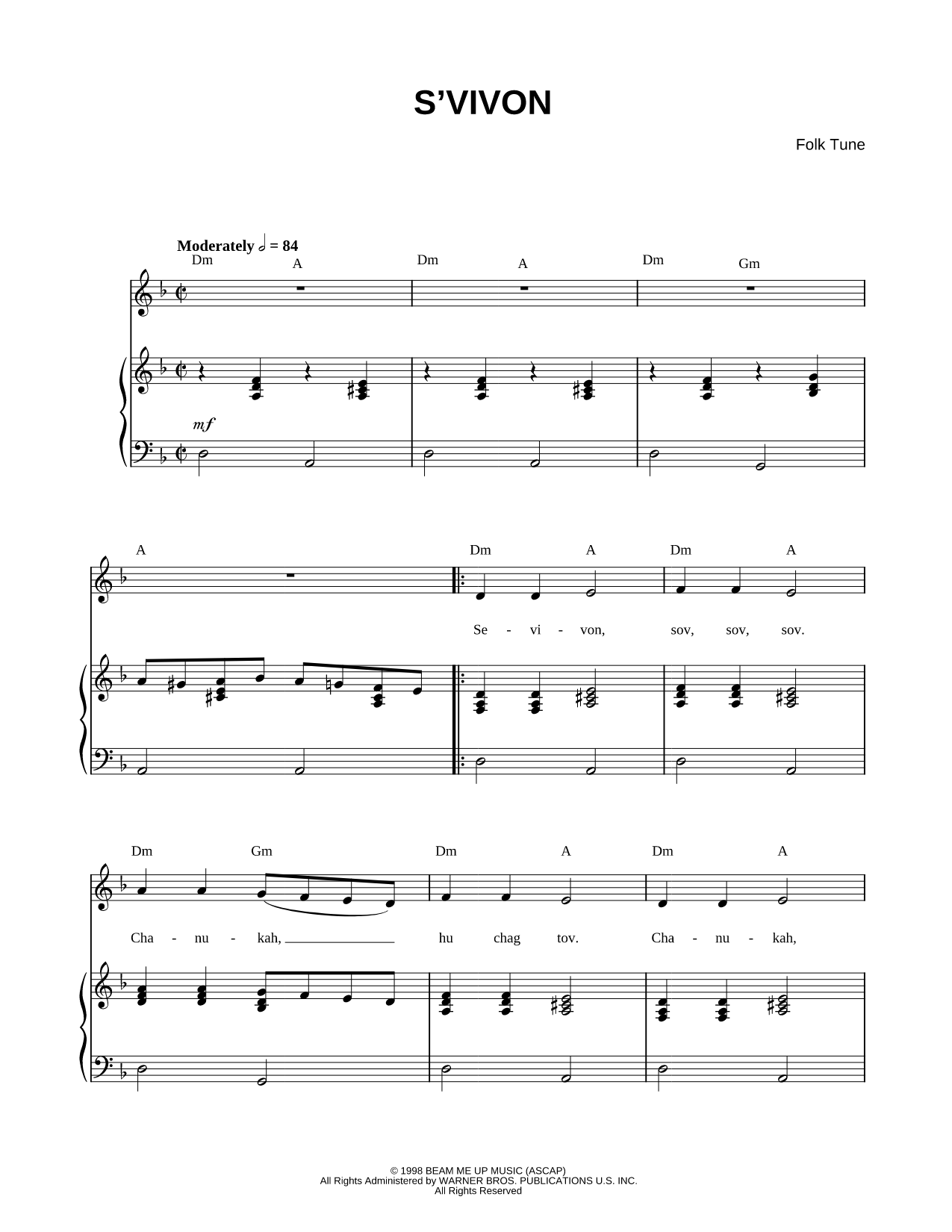 S'VIVON

Folk Tune

Moderately 𝅗𝅥 = 84

Dm A Dm A Dm Gm

mf

A Dm A Dm A

Se - vi - von, sov, sov, sov.

Dm Gm Dm A Dm A

Cha - nu - kah, hu chag tov. Cha - nu - kah,

© 1998 BEAM ME UP MUSIC (ASCAP)
All Rights Administered by WARNER BROS. PUBLICATIONS U.S. INC.
All Rights Reserved